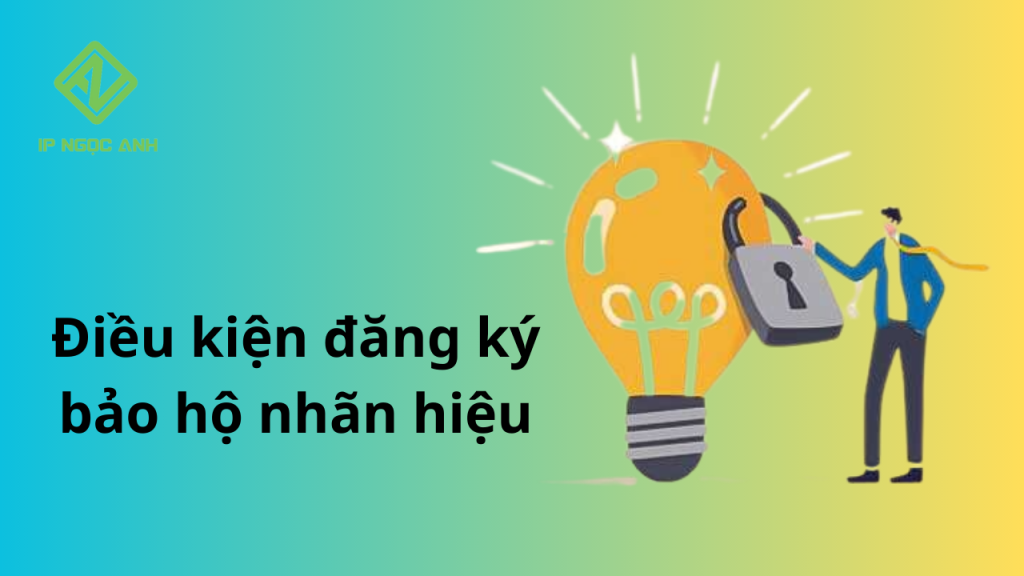 IP NGỌC ANH

Điều kiện đăng ký bảo hộ nhãn hiệu